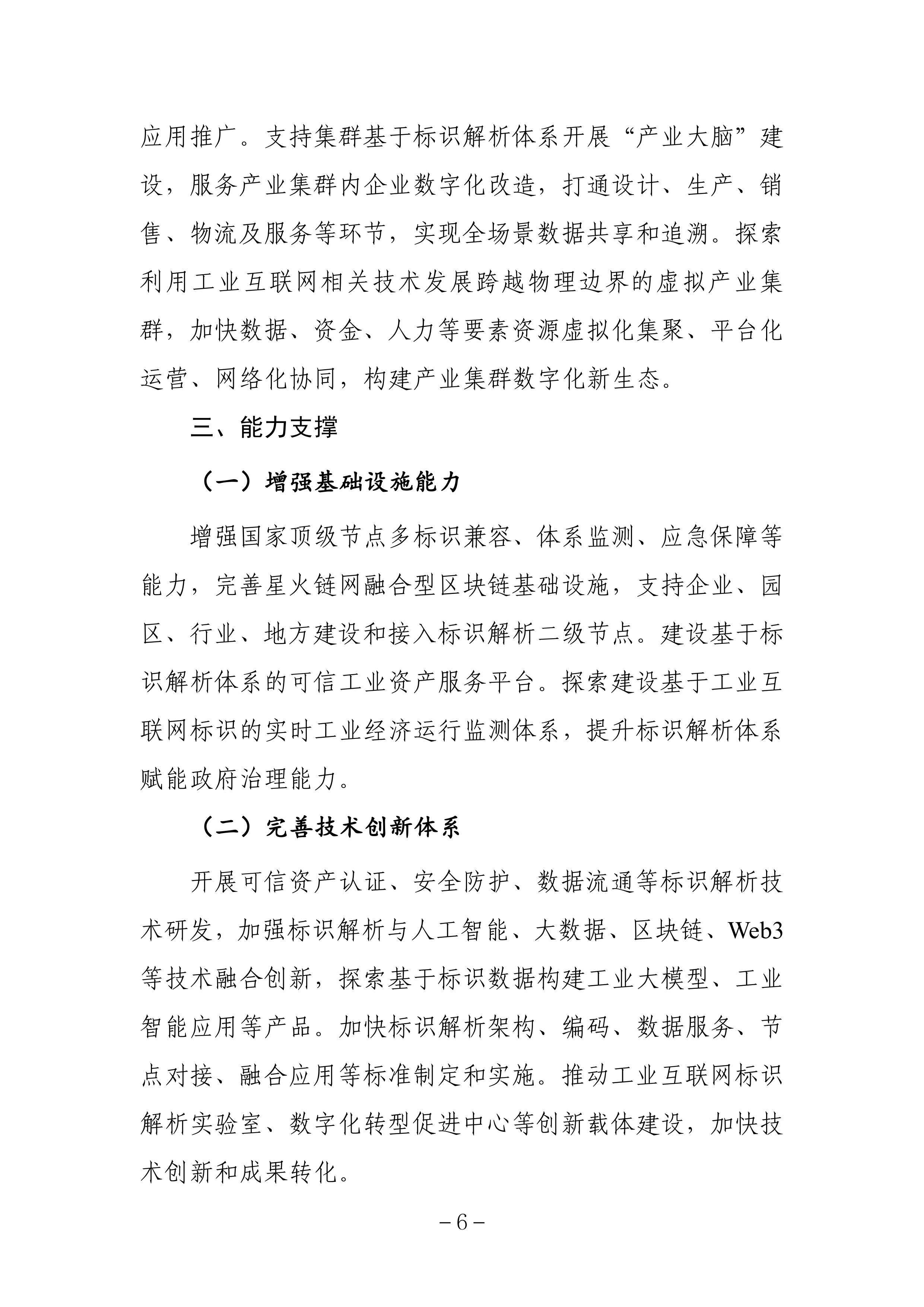 应用推广。支持集群基于标识解析体系开展“产业大脑”建设，服务产业集群内企业数字化改造，打通设计、生产、销售、物流及服务等环节，实现全场景数据共享和追溯。探索利用工业互联网相关技术发展跨越物理边界的虚拟产业集群，加快数据、资金、人力等要素资源虚拟化集聚、平台化运营、网络化协同，构建产业集群数字化新生态。

三、能力支撑

（一）增强基础设施能力

增强国家顶级节点多标识兼容、体系监测、应急保障等能力，完善星火链网融合型区块链基础设施，支持企业、园区、行业、地方建设和接入标识解析二级节点。建设基于标识解析体系的可信工业资产服务平台。探索建设基于工业互联网标识的实时工业经济运行监测体系，提升标识解析体系赋能政府治理能力。

（二）完善技术创新体系

开展可信资产认证、安全防护、数据流通等标识解析技术研发，加强标识解析与人工智能、大数据、区块链、Web3等技术融合创新，探索基于标识数据构建工业大模型、工业智能应用等产品。加快标识解析架构、编码、数据服务、节点对接、融合应用等标准制定和实施。推动工业互联网标识解析实验室、数字化转型促进中心等创新载体建设，加快技术创新和成果转化。

－6－